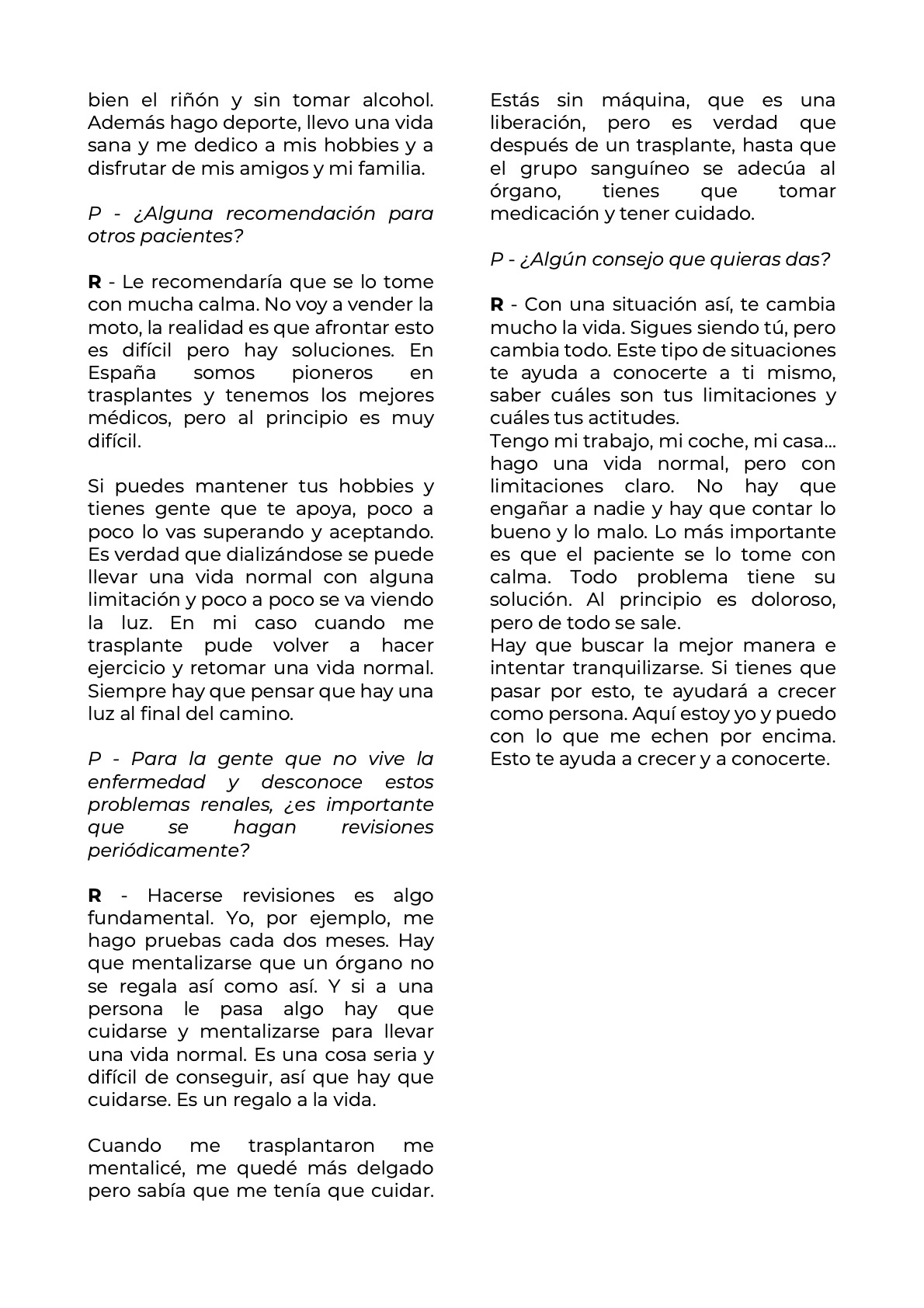 bien el riñón y sin tomar alcohol. Además hago deporte, llevo una vida sana y me dedico a mis hobbies y a disfrutar de mis amigos y mi familia.

P - ¿Alguna recomendación para otros pacientes?

R - Le recomendaría que se lo tome con mucha calma. No voy a vender la moto, la realidad es que afrontar esto es difícil pero hay soluciones. En España somos pioneros en trasplantes y tenemos los mejores médicos, pero al principio es muy difícil.

Si puedes mantener tus hobbies y tienes gente que te apoya, poco a poco lo vas superando y aceptando. Es verdad que dializándose se puede llevar una vida normal con alguna limitación y poco a poco se va viendo la luz. En mi caso cuando me trasplante pude volver a hacer ejercicio y retomar una vida normal. Siempre hay que pensar que hay una luz al final del camino.

P - Para la gente que no vive la enfermedad y desconoce estos problemas renales, ¿es importante que se hagan revisiones periódicamente?

R - Hacerse revisiones es algo fundamental. Yo, por ejemplo, me hago pruebas cada dos meses. Hay que mentalizarse que un órgano no se regala así como así. Y si a una persona le pasa algo hay que cuidarse y mentalizarse para llevar una vida normal. Es una cosa seria y difícil de conseguir, así que hay que cuidarse. Es un regalo a la vida.

Cuando me trasplantaron me mentalicé, me quedé más delgado pero sabía que me tenía que cuidar. Estás sin máquina, que es una liberación, pero es verdad que después de un trasplante, hasta que el grupo sanguíneo se adecúa al órgano, tienes que tomar medicación y tener cuidado.

P - ¿Algún consejo que quieras das?

R - Con una situación así, te cambia mucho la vida. Sigues siendo tú, pero cambia todo. Este tipo de situaciones te ayuda a conocerte a ti mismo, saber cuáles son tus limitaciones y cuáles tus actitudes.
Tengo mi trabajo, mi coche, mi casa... hago una vida normal, pero con limitaciones claro. No hay que engañar a nadie y hay que contar lo bueno y lo malo. Lo más importante es que el paciente se lo tome con calma. Todo problema tiene su solución. Al principio es doloroso, pero de todo se sale.
Hay que buscar la mejor manera e intentar tranquilizarse. Si tienes que pasar por esto, te ayudará a crecer como persona. Aquí estoy yo y puedo con lo que me echen por encima. Esto te ayuda a crecer y a conocerte.